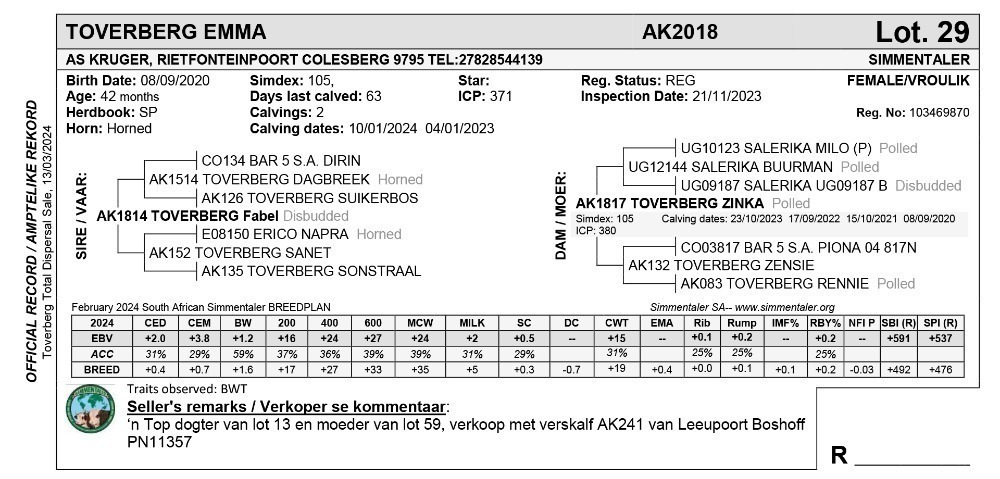 OFFICIAL RECORD / AMPTELIKE REKORD
Toverberg Total Dispersal Sale, 13/03/2024

TOVERBERG EMMA
AK2018
Lot. 29

AS KRUGER, RIETFONTEINPOORT COLESBERG 9795 TEL:27828544139
SIMMENTALER

Birth Date: 08/09/2020
Age: 42 months
Herdbook: SP
Horn: Horned

Simdex: 105,
Days last calved: 63
Calvings: 2
Calving dates: 10/01/2024 04/01/2023

Star:
ICP: 371

Reg. Status: REG
Inspection Date: 21/11/2023

FEMALE/VROULIK

Reg. No: 103469870

SIRE / VAAR:
CO134 BAR 5 S.A. DIRIN
AK1514 TOVERBERG DAGBREEK Horned
AK126 TOVERBERG SUIKERBOS
AK1814 TOVERBERG Fabel Disbudded
E08150 ERICO NAPRA Horned
AK152 TOVERBERG SANET
AK135 TOVERBERG SONSTRAAL

DAM / MOER:
UG10123 SALERIKA MILO (P) Polled
UG12144 SALERIKA BUURMAN Polled
UG09187 SALERIKA UG09187 B Disbudded
AK1817 TOVERBERG ZINKA Polled
Simdex: 105 Calving dates: 23/10/2023 17/09/2022 15/10/2021 08/09/2020
ICP: 380
CO03817 BAR 5 S.A. PIONA 04 817N
AK132 TOVERBERG ZENSIE
AK083 TOVERBERG RENNIE Polled

February 2024 South African Simmentaler BREEDPLAN
Simmentaler SA-- www.simmentaler.org

| 2024 | CED | CEM | BW | 200 | 400 | 600 | MCW | MILK | SC | DC | CWT | EMA | Rib | Rump | IMF% | RBY% | NFI P | SBI (R) | SPI (R) |
|---|---|---|---|---|---|---|---|---|---|---|---|---|---|---|---|---|---|---|---|
| EBV | +2.0 | +3.8 | +1.2 | +16 | +24 | +27 | +24 | +2 | +0.5 | -- | +15 | -- | +0.1 | +0.2 | -- | +0.2 | -- | +591 | +537 |
| ACC | 31% | 29% | 59% | 37% | 36% | 39% | 39% | 31% | 29% | | 31% | | 25% | 25% | | 25% | | | |
| BREED | +0.4 | +0.7 | +1.6 | +17 | +27 | +33 | +35 | +5 | +0.3 | -0.7 | +19 | +0.4 | +0.0 | +0.1 | +0.1 | +0.2 | -0.03 | +492 | +476 |

Traits observed: BWT
Seller's remarks / Verkoper se kommentaar:
'n Top dogter van lot 13 en moeder van lot 59, verkoop met verskalf AK241 van Leeupoort Boshoff PN11357

R ________